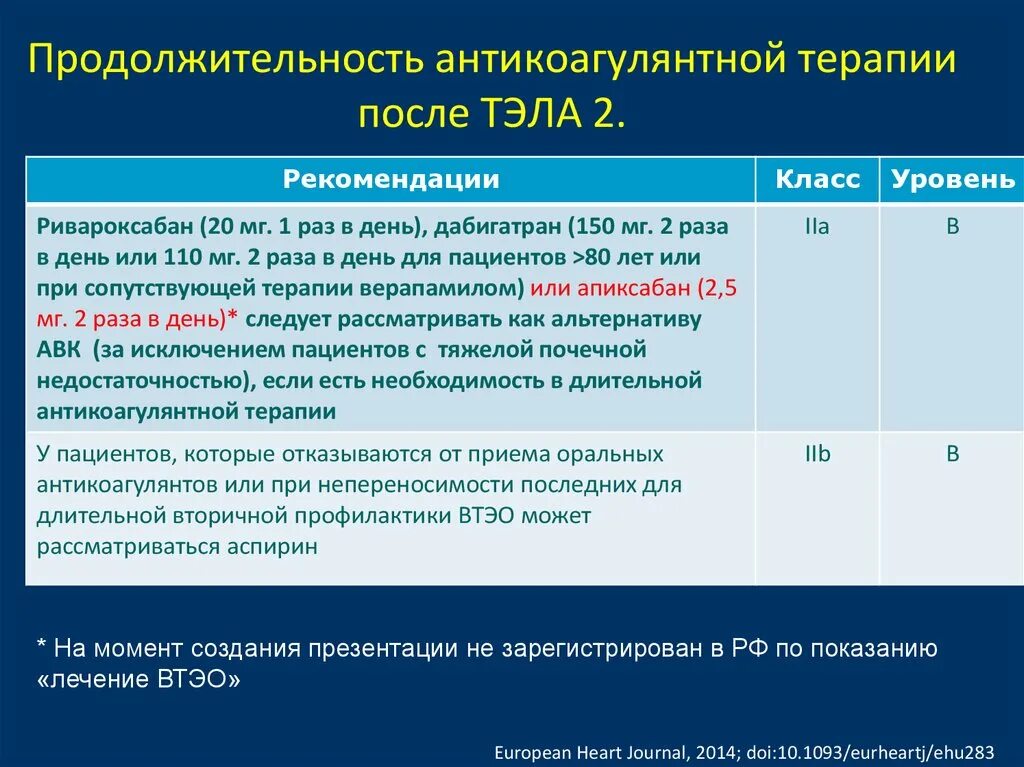 Продолжительность антикоагулянтной терапии после ТЭЛА 2.

| Рекомендации | Класс | Уровень |
|---|---|---|
| Ривароксабан (20 мг. 1 раз в день), дабигатран (150 мг. 2 раза в день или 110 мг. 2 раза в день для пациентов >80 лет или при сопутствующей терапии верапамилом) или апиксабан (2,5 мг. 2 раза в день)* следует рассматривать как альтернативу АВК (за исключением пациентов с тяжелой почечной недостаточностью), если есть необходимость в длительной антикоагулянтной терапии | IIa | B |
| У пациентов, которые отказываются от приема оральных антикоагулянтов или при непереносимости последних для длительной вторичной профилактики ВТЭО может рассматриваться аспирин | IIb | B |

* На момент создания презентации не зарегистрирован в РФ по показанию «лечение ВТЭО»

European Heart Journal, 2014; doi:10.1093/eurheartj/ehu283